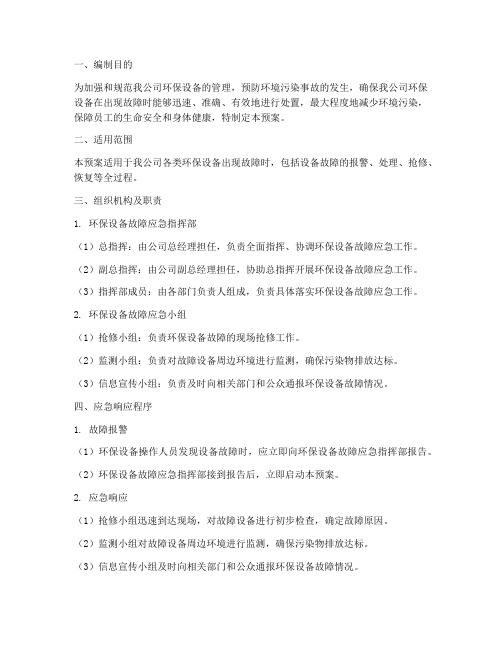 一、编制目的

为加强和规范我公司环保设备的管理，预防环境污染事故的发生，确保我公司环保设备在出现故障时能够迅速、准确、有效地进行处置，最大程度地减少环境污染，保障员工的生命安全和身体健康，特制定本预案。

二、适用范围

本预案适用于我公司各类环保设备出现故障时，包括设备故障的报警、处理、抢修、恢复等全过程。

三、组织机构及职责

1. 环保设备故障应急指挥部

（1）总指挥：由公司总经理担任，负责全面指挥、协调环保设备故障应急工作。

（2）副总指挥：由公司副总经理担任，协助总指挥开展环保设备故障应急工作。

（3）指挥部成员：由各部门负责人组成，负责具体落实环保设备故障应急工作。

2. 环保设备故障应急小组

（1）抢修小组：负责环保设备故障的现场抢修工作。

（2）监测小组：负责对故障设备周边环境进行监测，确保污染物排放达标。

（3）信息宣传小组：负责及时向相关部门和公众通报环保设备故障情况。

四、应急响应程序

1. 故障报警

（1）环保设备操作人员发现设备故障时，应立即向环保设备故障应急指挥部报告。

（2）环保设备故障应急指挥部接到报告后，立即启动本预案。

2. 应急响应

（1）抢修小组迅速到达现场，对故障设备进行初步检查，确定故障原因。

（2）监测小组对故障设备周边环境进行监测，确保污染物排放达标。

（3）信息宣传小组及时向相关部门和公众通报环保设备故障情况。